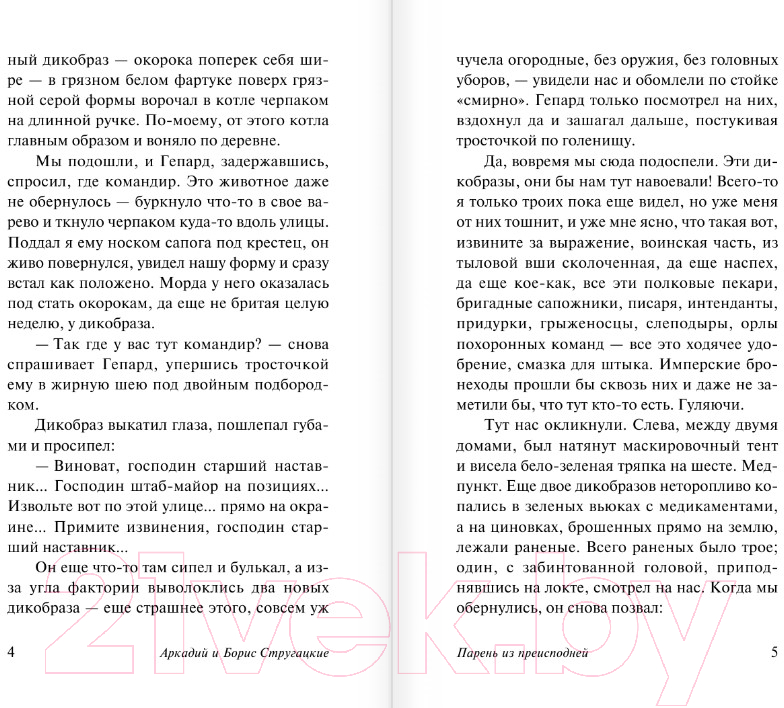 ный дикобраз — окорока поперек себя шире — в грязном белом фартуке поверх грязной серой формы ворочал в котле черпаком на длинной ручке. По-моему, от этого котла главным образом и воняло по деревне.

Мы подошли, и Гепард, задержавшись, спросил, где командир. Это животное даже не обернулось — буркнуло что-то в свое варево и ткнуло черпаком куда-то вдоль улицы. Поддал я ему носком сапога под крестец, он живо повернулся, увидел нашу форму и сразу встал как положено. Морда у него оказалась под стать окорокам, да еще не бритая целую неделю, у дикобраза.

— Так где у вас тут командир? — снова спрашивает Гепард, упершись тросточкой ему в жирную шею под двойным подбородком.

Дикобраз выкатил глаза, пошлепал губами и просипел:

— Виноват, господин старший наставник... Господин штаб-майор на позициях... Извольте вот по этой улице... прямо на окраине... Примите извинения, господин старший наставник...

Он еще что-то там сипел и булькал, а из-за угла фактории выволоклись два новых дикобраза — еще страшнее этого, совсем уж

4 Аркадий и Борис Стругацкие

чучела огородные, без оружия, без головных уборов, — увидели нас и обомлели по стойке «смирно». Гепард только посмотрел на них, вздохнул да и зашагал дальше, постукивая тросточкой по голенищу.

Да, вовремя мы сюда подоспели. Эти дикобразы, они бы нам тут навоевали! Всего-то я только троих пока еще видел, но уже меня от них тошнит, и уже мне ясно, что такая вот, извините за выражение, воинская часть, из тыловой вши сколоченная, да еще наспех, да еще кое-как, все эти полковые пекари, бригадные сапожники, писаря, интенданты, придурки, грыженосцы, слеподыры, орлы похоронных команд — все это ходячее удобрение, смазка для штыка. Имперские бронеходы прошли бы сквозь них и даже не заметили бы, что тут кто-то есть. Гуляючи.

Тут нас окликнули. Слева, между двумя домами, был натянут маскировочный тент и висела бело-зеленая тряпка на шесте. Медпункт. Еще двое дикобразов неторопливо копались в зеленых вьюках с медикаментами, а на циновках, брошенных прямо на землю, лежали раненые. Всего раненых было трое; один, с забинтованной головой, приподнявшись на локте, смотрел на нас. Когда мы обернулись, он снова позвал:

Парень из преисподней 5

21vek.by